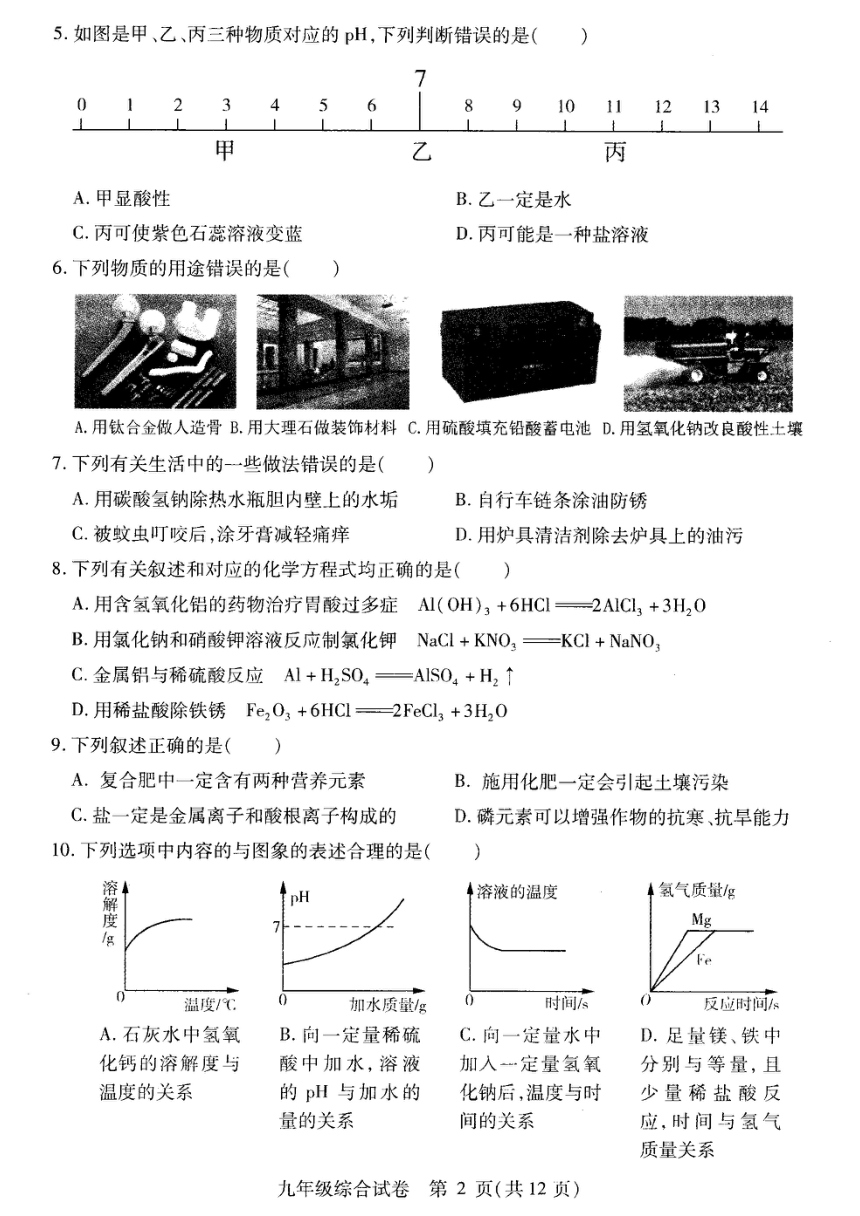 5. 如图是甲、乙、丙三种物质对应的 pH，下列判断错误的是(　　)

0　1　2　3　4　5　6　7　8　9　10　11　12　13　14

甲　乙　丙

A. 甲显酸性　　B. 乙一定是水

C. 丙可使紫色石蕊溶液变蓝　　D. 丙可能是一种盐溶液

6. 下列物质的用途错误的是(　　)

A. 用钛合金做人造骨 B. 用大理石做装饰材料 C. 用硫酸填充铅酸蓄电池 D. 用氢氧化钠改良酸性土壤

7. 下列有关生活中的一些做法错误的是(　　)

A. 用碳酸氢钠除热水瓶胆内壁上的水垢　　B. 自行车链条涂油防锈

C. 被蚊虫叮咬后，涂牙膏减轻痛痒　　D. 用炉具清洁剂除去炉具上的油污

8. 下列有关叙述和对应的化学方程式均正确的是(　　)

A. 用含氢氧化铝的药物治疗胃酸过多症　$Al(OH)_3 + 6HCl = 2AlCl_3 + 3H_2O$

B. 用氯化钠和硝酸钾溶液反应制氯化钾　$NaCl + KNO_3 = KCl + NaNO_3$

C. 金属铝与稀硫酸反应　$Al + H_2SO_4 = AlSO_4 + H_2\uparrow$

D. 用稀盐酸除铁锈　$Fe_2O_3 + 6HCl = 2FeCl_3 + 3H_2O$

9. 下列叙述正确的是(　　)

A. 复合肥中一定含有两种营养元素　　B. 施用化肥一定会引起土壤污染

C. 盐一定是金属离子和酸根离子构成的　　D. 磷元素可以增强作物的抗寒、抗旱能力

10. 下列选项中内容的与图象的表述合理的是(　　)

溶解度/g　0　温度/℃

pH　7　0　加水质量/g

溶液的温度　0　时间/s

氢气质量/g　Mg　Fe　0　反应时间/s

A. 石灰水中氢氧化钙的溶解度与温度的关系

B. 向一定量稀硫酸中加水，溶液的 pH 与加水的量的关系

C. 向一定量水中加入一定量氢氧化钠后，温度与时间的关系

D. 足量镁、铁中分别与等量，且少量稀盐酸反应，时间与氢气质量关系

九年级综合试卷　第 2 页(共 12 页)